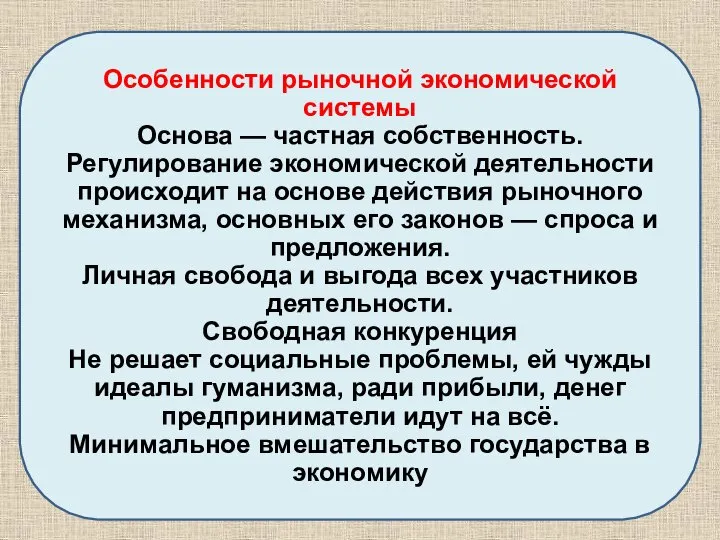 Особенности рыночной экономической системы

Основа — частная собственность.
Регулирование экономической деятельности происходит на основе действия рыночного механизма, основных его законов — спроса и предложения.
Личная свобода и выгода всех участников деятельности.
Свободная конкуренция
Не решает социальные проблемы, ей чужды идеалы гуманизма, ради прибыли, денег предприниматели идут на всё.
Минимальное вмешательство государства в экономику